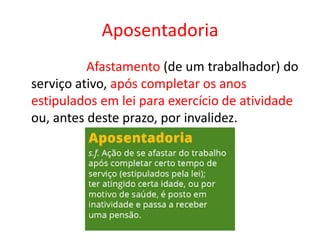 Aposentadoria

Afastamento (de um trabalhador) do serviço ativo, após completar os anos estipulados em lei para exercício de atividade ou, antes deste prazo, por invalidez.

Aposentadoria

s.f. Ação de se afastar do trabalho após completar certo tempo de serviço (estipulados pela lei); ter atingido certa idade, ou por motivo de saúde, é posto em inatividade e passa a receber uma pensão.